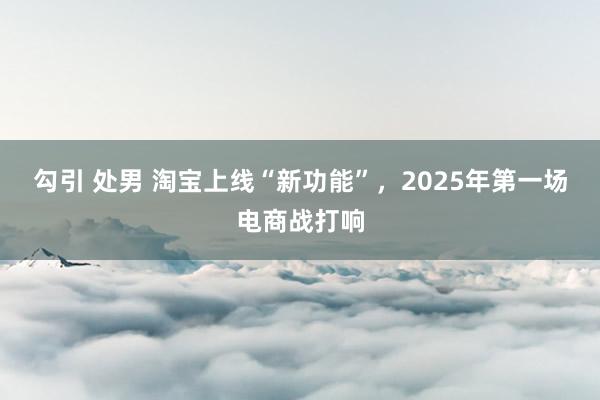 勾引 处男 淘宝上线“新功能”，2025年第一场电商战打响